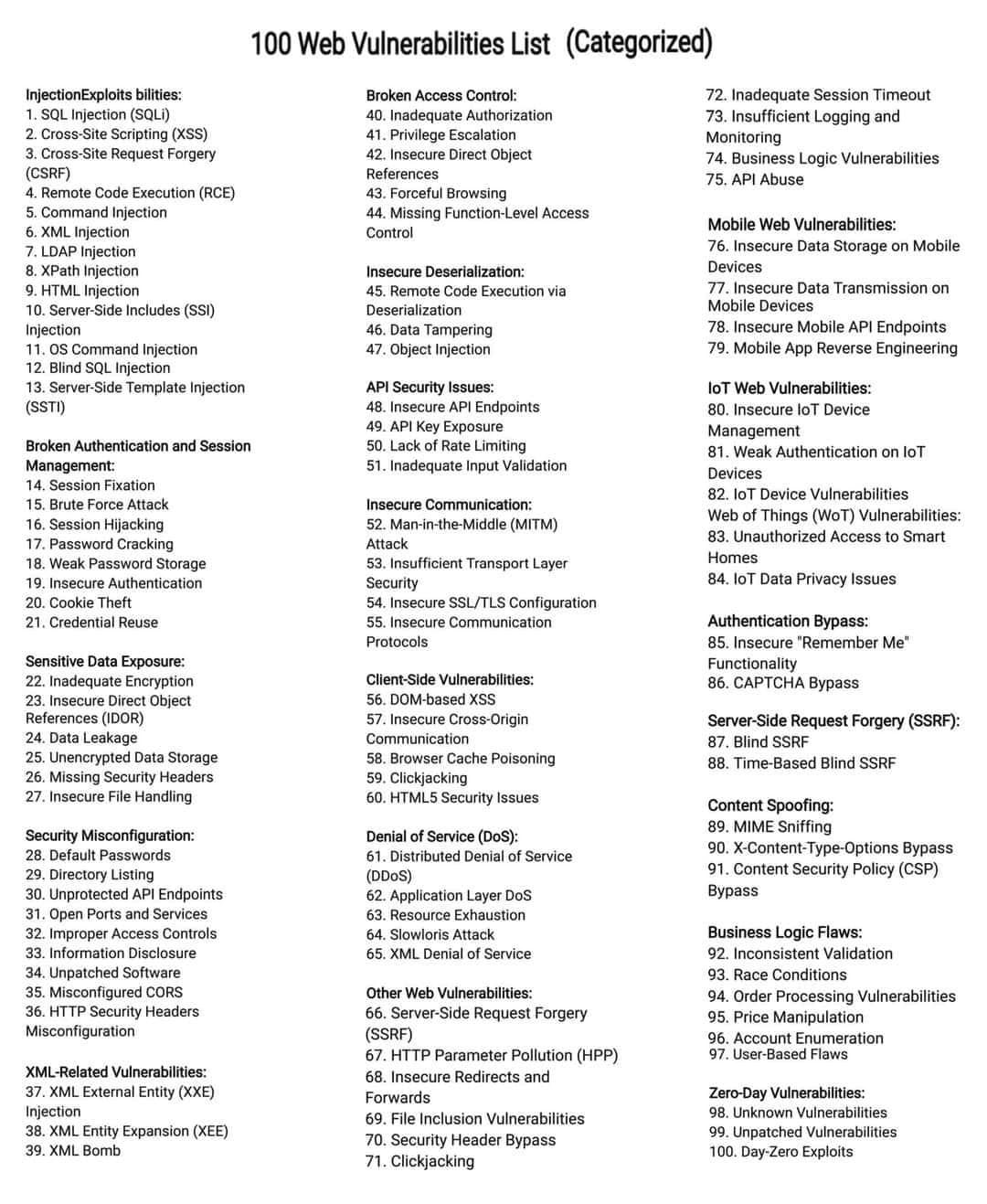 100 Web Vulnerabilities List (Categorized)

InjectionExploits bilities:
1. SQL Injection (SQLi)
2. Cross-Site Scripting (XSS)
3. Cross-Site Request Forgery (CSRF)
4. Remote Code Execution (RCE)
5. Command Injection
6. XML Injection
7. LDAP Injection
8. XPath Injection
9. HTML Injection
10. Server-Side Includes (SSI) Injection
11. OS Command Injection
12. Blind SQL Injection
13. Server-Side Template Injection (SSTI)

Broken Authentication and Session Management:
14. Session Fixation
15. Brute Force Attack
16. Session Hijacking
17. Password Cracking
18. Weak Password Storage
19. Insecure Authentication
20. Cookie Theft
21. Credential Reuse

Sensitive Data Exposure:
22. Inadequate Encryption
23. Insecure Direct Object References (IDOR)
24. Data Leakage
25. Unencrypted Data Storage
26. Missing Security Headers
27. Insecure File Handling

Security Misconfiguration:
28. Default Passwords
29. Directory Listing
30. Unprotected API Endpoints
31. Open Ports and Services
32. Improper Access Controls
33. Information Disclosure
34. Unpatched Software
35. Misconfigured CORS
36. HTTP Security Headers Misconfiguration

XML-Related Vulnerabilities:
37. XML External Entity (XXE) Injection
38. XML Entity Expansion (XEE)
39. XML Bomb

Broken Access Control:
40. Inadequate Authorization
41. Privilege Escalation
42. Insecure Direct Object References
43. Forceful Browsing
44. Missing Function-Level Access Control

Insecure Deserialization:
45. Remote Code Execution via Deserialization
46. Data Tampering
47. Object Injection

API Security Issues:
48. Insecure API Endpoints
49. API Key Exposure
50. Lack of Rate Limiting
51. Inadequate Input Validation

Insecure Communication:
52. Man-in-the-Middle (MITM) Attack
53. Insufficient Transport Layer Security
54. Insecure SSL/TLS Configuration
55. Insecure Communication Protocols

Client-Side Vulnerabilities:
56. DOM-based XSS
57. Insecure Cross-Origin Communication
58. Browser Cache Poisoning
59. Clickjacking
60. HTML5 Security Issues

Denial of Service (DoS):
61. Distributed Denial of Service (DDoS)
62. Application Layer DoS
63. Resource Exhaustion
64. Slowloris Attack
65. XML Denial of Service

Other Web Vulnerabilities:
66. Server-Side Request Forgery (SSRF)
67. HTTP Parameter Pollution (HPP)
68. Insecure Redirects and Forwards
69. File Inclusion Vulnerabilities
70. Security Header Bypass
71. Clickjacking
72. Inadequate Session Timeout
73. Insufficient Logging and Monitoring
74. Business Logic Vulnerabilities
75. API Abuse

Mobile Web Vulnerabilities:
76. Insecure Data Storage on Mobile Devices
77. Insecure Data Transmission on Mobile Devices
78. Insecure Mobile API Endpoints
79. Mobile App Reverse Engineering

IoT Web Vulnerabilities:
80. Insecure IoT Device Management
81. Weak Authentication on IoT Devices
82. IoT Device Vulnerabilities
Web of Things (WoT) Vulnerabilities:
83. Unauthorized Access to Smart Homes
84. IoT Data Privacy Issues

Authentication Bypass:
85. Insecure "Remember Me" Functionality
86. CAPTCHA Bypass

Server-Side Request Forgery (SSRF):
87. Blind SSRF
88. Time-Based Blind SSRF

Content Spoofing:
89. MIME Sniffing
90. X-Content-Type-Options Bypass
91. Content Security Policy (CSP) Bypass

Business Logic Flaws:
92. Inconsistent Validation
93. Race Conditions
94. Order Processing Vulnerabilities
95. Price Manipulation
96. Account Enumeration
97. User-Based Flaws

Zero-Day Vulnerabilities:
98. Unknown Vulnerabilities
99. Unpatched Vulnerabilities
100. Day-Zero Exploits